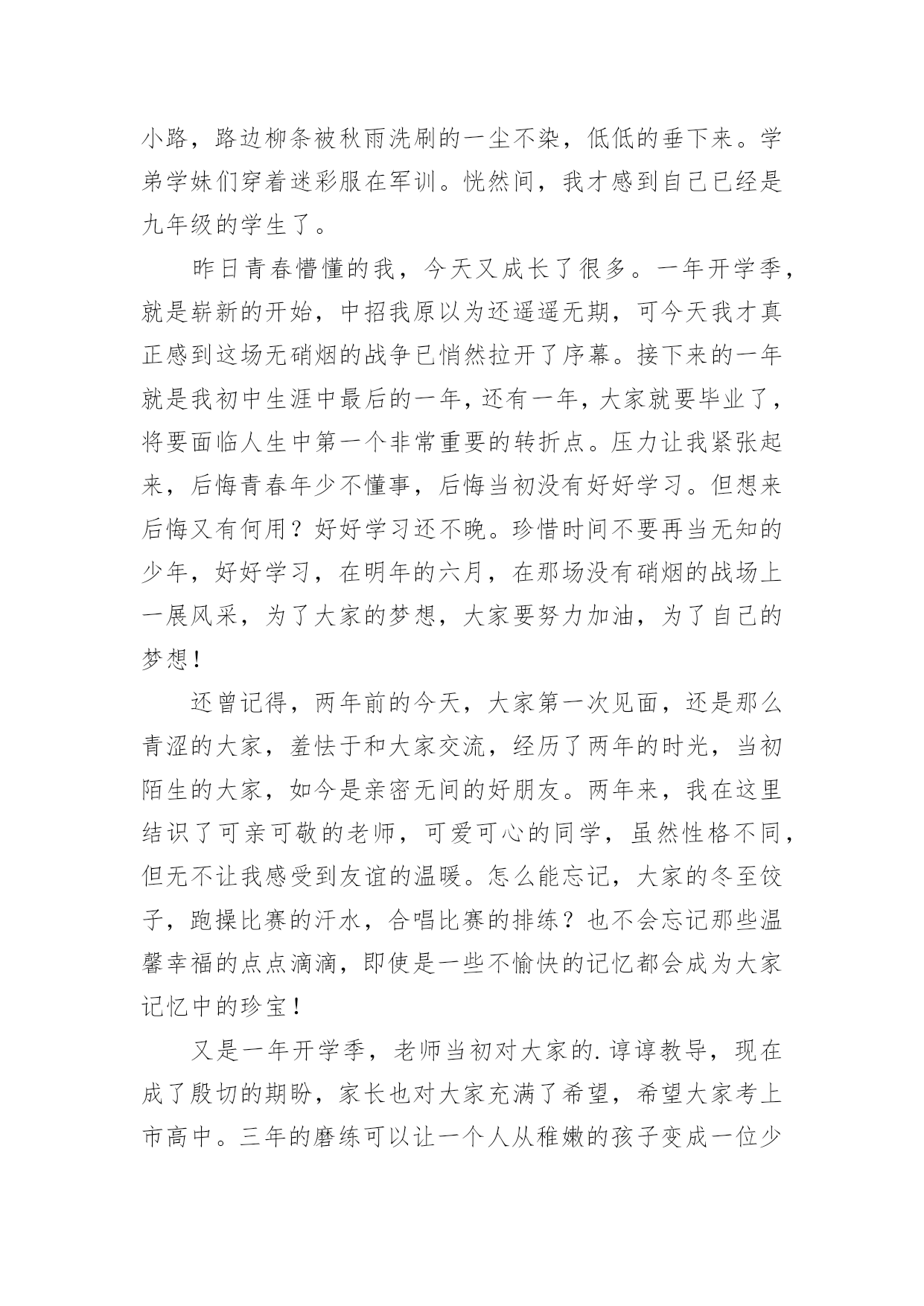 小路，路边柳条被秋雨洗刷的一尘不染，低低的垂下来。学弟学妹们穿着迷彩服在军训。恍然间，我才感到自己已经是九年级的学生了。

昨日青春懵懂的我，今天又成长了很多。一年开学季，就是崭新的开始，中招我原以为还遥遥无期，可今天我才真正感到这场无硝烟的战争已悄然拉开了序幕。接下来的一年就是我初中生涯中最后的一年，还有一年，大家就要毕业了，将要面临人生中第一个非常重要的转折点。压力让我紧张起来，后悔青春年少不懂事，后悔当初没有好好学习。但想来后悔又有何用？好好学习还不晚。珍惜时间不要再当无知的少年，好好学习，在明年的六月，在那场没有硝烟的战场上一展风采，为了大家的梦想，大家要努力加油，为了自己的梦想！

还曾记得，两年前的今天，大家第一次见面，还是那么青涩的大家，羞怯于和大家交流，经历了两年的时光，当初陌生的大家，如今是亲密无间的好朋友。两年来，我在这里结识了可亲可敬的老师，可爱可心的同学，虽然性格不同，但无不让我感受到友谊的温暖。怎么能忘记，大家的冬至饺子，跑操比赛的汗水，合唱比赛的排练？也不会忘记那些温馨幸福的点点滴滴，即使是一些不愉快的记忆都会成为大家记忆中的珍宝！

又是一年开学季，老师当初对大家的.谆谆教导，现在成了殷切的期盼，家长也对大家充满了希望，希望大家考上市高中。三年的磨练可以让一个人从稚嫩的孩子变成一位少